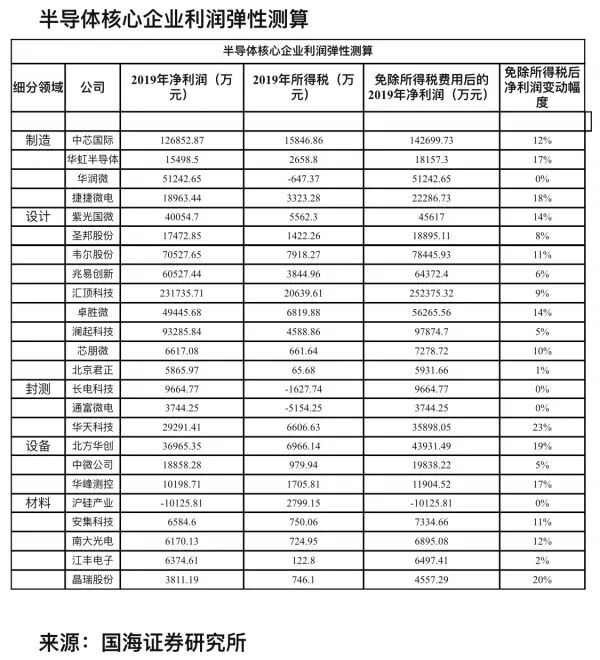 半导体核心企业利润弹性测算

半导体核心企业利润弹性测算

| 细分领域 | 公司 | 2019年净利润（万元） | 2019年所得税（万元） | 免除所得税费用后的2019年净利润（万元） | 免除所得税后净利润变动幅度 |
|---|---|---|---|---|---|
| | | | | | |
| 制造 | 中芯国际 | 126852.87 | 15846.86 | 142699.73 | 12% |
| | 华虹半导体 | 15498.5 | 2658.8 | 18157.3 | 17% |
| | 华润微 | 51242.65 | -647.37 | 51242.65 | 0% |
| | 捷捷微电 | 18963.44 | 3323.28 | 22286.73 | 18% |
| 设计 | 紫光国微 | 40054.7 | 5562.3 | 45617 | 14% |
| | 圣邦股份 | 17472.85 | 1422.26 | 18895.11 | 8% |
| | 韦尔股份 | 70527.65 | 7918.27 | 78445.93 | 11% |
| | 兆易创新 | 60527.44 | 3844.96 | 64372.4 | 6% |
| | 汇顶科技 | 231735.71 | 20639.61 | 252375.32 | 9% |
| | 卓胜微 | 49445.68 | 6819.88 | 56265.56 | 14% |
| | 澜起科技 | 93285.84 | 4588.86 | 97874.7 | 5% |
| | 芯朋微 | 6617.08 | 661.64 | 7278.72 | 10% |
| | 北京君正 | 5865.97 | 65.68 | 5931.66 | 1% |
| 封测 | 长电科技 | 9664.77 | -1627.74 | 9664.77 | 0% |
| | 通富微电 | 3744.25 | -5154.25 | 3744.25 | 0% |
| | 华天科技 | 29291.41 | 6606.63 | 35898.05 | 23% |
| 设备 | 北方华创 | 36965.35 | 6966.14 | 43931.49 | 19% |
| | 中微公司 | 18858.28 | 979.94 | 19838.22 | 5% |
| | 华峰测控 | 10198.71 | 1705.81 | 11904.52 | 17% |
| 材料 | 沪硅产业 | -10125.81 | 2799.15 | -10125.81 | 0% |
| | 安集科技 | 6584.6 | 750.06 | 7334.66 | 11% |
| | 南大光电 | 6170.13 | 724.95 | 6895.08 | 12% |
| | 江丰电子 | 6374.61 | 122.8 | 6497.41 | 2% |
| | 晶瑞股份 | 3811.19 | 746.1 | 4557.29 | 20% |

来源：国海证券研究所